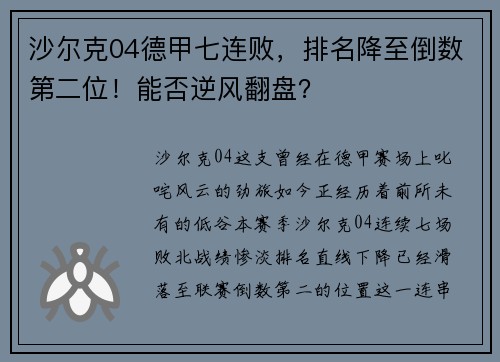 沙尔克04德甲七连败，排名降至倒数第二位！能否逆风翻盘？

沙尔克04这支曾经在德甲赛场上叱咤风云的劲旅如今正经历着前所未有的低谷本赛季沙尔克04连续七场败北战绩惨淡排名直线下降已经滑落至联赛倒数第二的位置这一连串